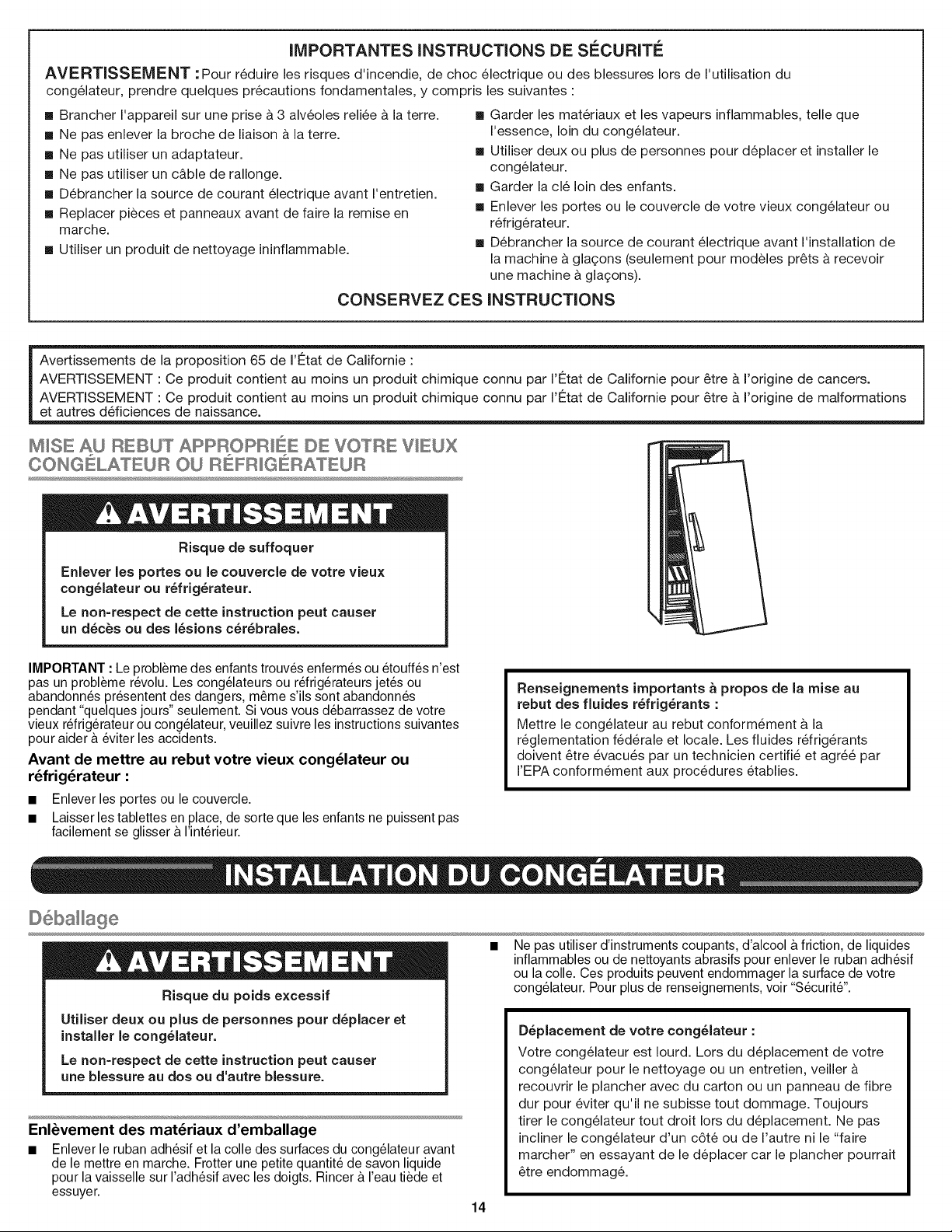 IMPORTANTES INSTRUCTIONS DE SÉCURITÉ

AVERTISSEMENT : Pour réduire les risques d'incendie, de choc électrique ou des blessures lors de l'utilisation du congélateur, prendre quelques précautions fondamentales, y compris les suivantes :

■ Brancher l'appareil sur une prise à 3 alvéoles reliée à la terre.
■ Ne pas enlever la broche de liaison à la terre.
■ Ne pas utiliser un adaptateur.
■ Ne pas utiliser un câble de rallonge.
■ Débrancher la source de courant électrique avant l'entretien.
■ Replacer pièces et panneaux avant de faire la remise en marche.
■ Utiliser un produit de nettoyage ininflammable.

■ Garder les matériaux et les vapeurs inflammables, telle que l'essence, loin du congélateur.
■ Utiliser deux ou plus de personnes pour déplacer et installer le congélateur.
■ Garder la clé loin des enfants.
■ Enlever les portes ou le couvercle de votre vieux congélateur ou réfrigérateur.
■ Débrancher la source de courant électrique avant l'installation de la machine à glaçons (seulement pour modèles prêts à recevoir une machine à glaçons).

CONSERVEZ CES INSTRUCTIONS

Avertissements de la proposition 65 de l'État de Californie :
AVERTISSEMENT : Ce produit contient au moins un produit chimique connu par l'État de Californie pour être à l'origine de cancers.
AVERTISSEMENT : Ce produit contient au moins un produit chimique connu par l'État de Californie pour être à l'origine de malformations et autres déficiences de naissance.

MISE AU REBUT APPROPRIÉE DE VOTRE VIEUX CONGÉLATEUR OU RÉFRIGÉRATEUR

AVERTISSEMENT

Risque de suffoquer

Enlever les portes ou le couvercle de votre vieux congélateur ou réfrigérateur.

Le non-respect de cette instruction peut causer un décès ou des lésions cérébrales.

IMPORTANT : Le problème des enfants trouvés enfermés ou étouffés n'est pas un problème révolu. Les congélateurs ou réfrigérateurs jetés ou abandonnés présentent des dangers, même s'ils sont abandonnés pendant "quelques jours" seulement. Si vous vous débarrassez de votre vieux réfrigérateur ou congélateur, veuillez suivre les instructions suivantes pour aider à éviter les accidents.

Avant de mettre au rebut votre vieux congélateur ou réfrigérateur :

■ Enlever les portes ou le couvercle.
■ Laisser les tablettes en place, de sorte que les enfants ne puissent pas facilement se glisser à l'intérieur.

Renseignements importants à propos de la mise au rebut des fluides réfrigérants :

Mettre le congélateur au rebut conformément à la réglementation fédérale et locale. Les fluides réfrigérants doivent être évacués par un technicien certifié et agréé par l'EPA conformément aux procédures établies.

INSTALLATION DU CONGÉLATEUR

Déballage

AVERTISSEMENT

Risque du poids excessif

Utiliser deux ou plus de personnes pour déplacer et installer le congélateur.

Le non-respect de cette instruction peut causer une blessure au dos ou d'autre blessure.

Enlèvement des matériaux d'emballage

■ Enlever le ruban adhésif et la colle des surfaces du congélateur avant de le mettre en marche. Frotter une petite quantité de savon liquide pour la vaisselle sur l'adhésif avec les doigts. Rincer à l'eau tiède et essuyer.

■ Ne pas utiliser d'instruments coupants, d'alcool à friction, de liquides inflammables ou de nettoyants abrasifs pour enlever le ruban adhésif ou la colle. Ces produits peuvent endommager la surface de votre congélateur. Pour plus de renseignements, voir "Sécurité".

Déplacement de votre congélateur :

Votre congélateur est lourd. Lors du déplacement de votre congélateur pour le nettoyage ou un entretien, veiller à recouvrir le plancher avec du carton ou un panneau de fibre dur pour éviter qu'il ne subisse tout dommage. Toujours tirer le congélateur tout droit lors du déplacement. Ne pas incliner le congélateur d'un côté ou de l'autre ni le "faire marcher" en essayant de le déplacer car le plancher pourrait être endommagé.

14